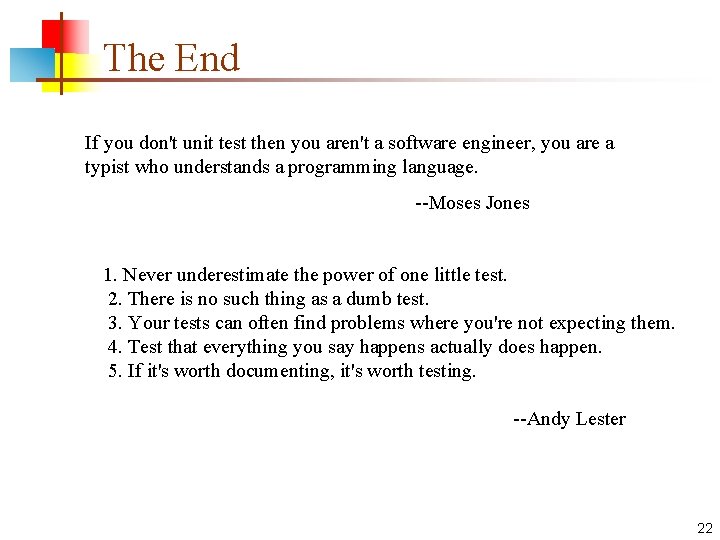 The End

If you don't unit test then you aren't a software engineer, you are a typist who understands a programming language.

--Moses Jones

1. Never underestimate the power of one little test.
2. There is no such thing as a dumb test.
3. Your tests can often find problems where you're not expecting them.
4. Test that everything you say happens actually does happen.
5. If it's worth documenting, it's worth testing.

--Andy Lester

22